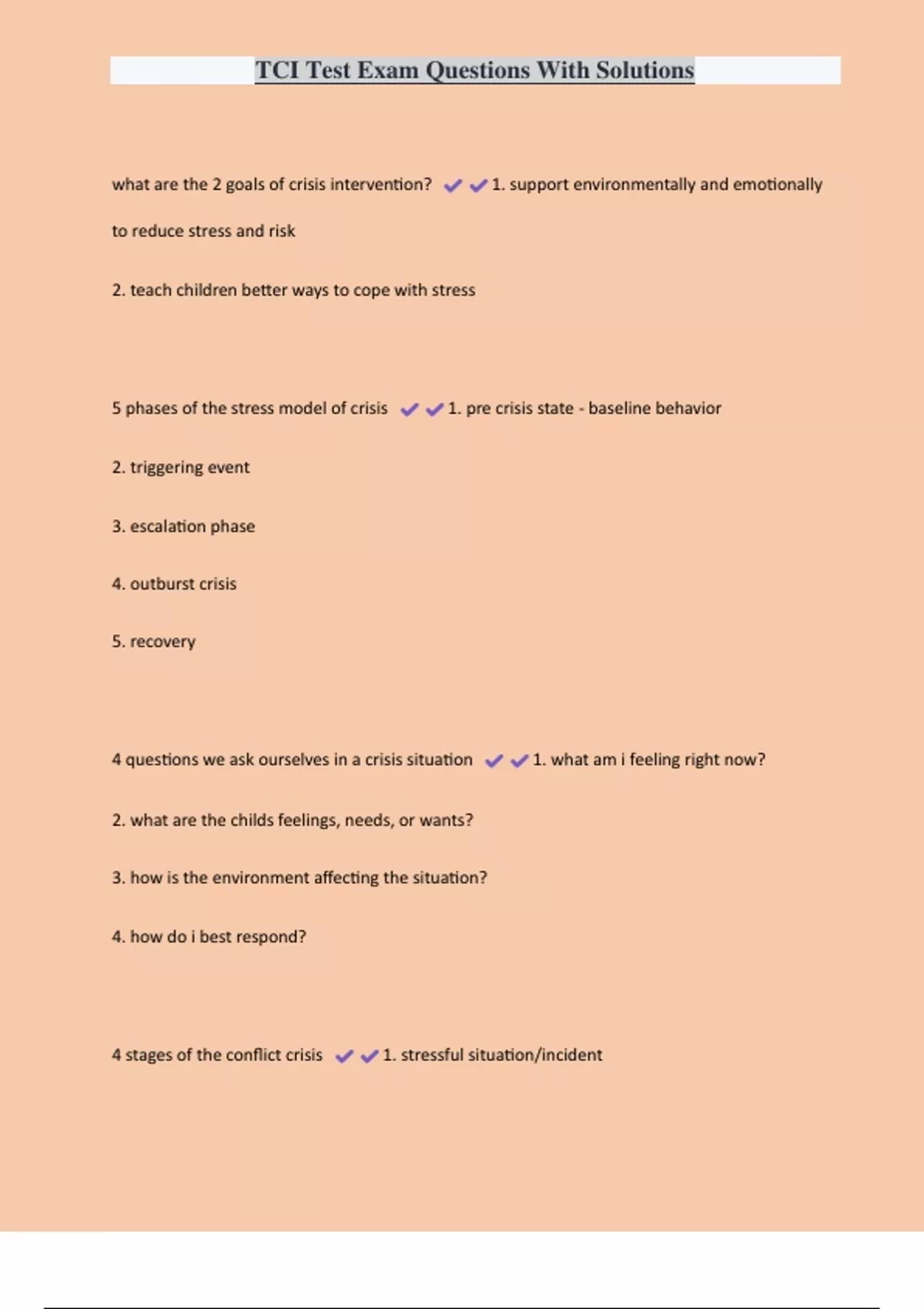 TCI Test Exam Questions With Solutions

what are the 2 goals of crisis intervention? ✔✔1. support environmentally and emotionally to reduce stress and risk

2. teach children better ways to cope with stress

5 phases of the stress model of crisis ✔✔1. pre crisis state - baseline behavior

2. triggering event

3. escalation phase

4. outburst crisis

5. recovery

4 questions we ask ourselves in a crisis situation ✔✔1. what am i feeling right now?

2. what are the childs feelings, needs, or wants?

3. how is the environment affecting the situation?

4. how do i best respond?

4 stages of the conflict crisis ✔✔1. stressful situation/incident